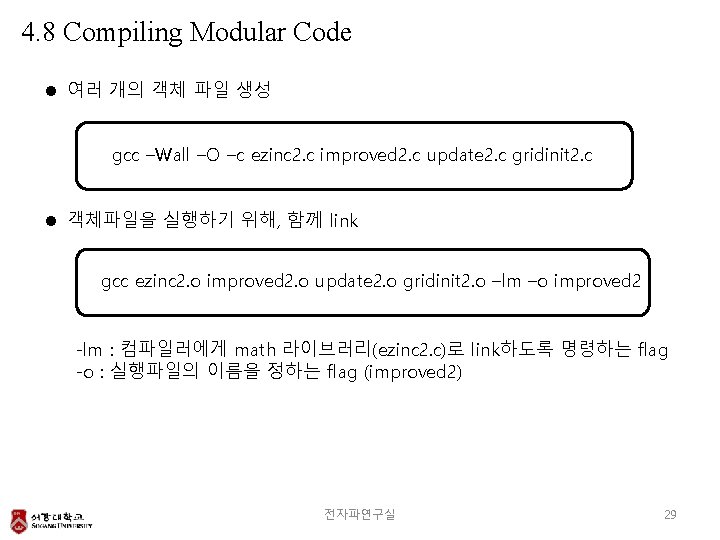 4.8 Compiling Modular Code

• 여러 개의 객체 파일 생성

gcc –Wall –O –c ezinc2.c improved2.c update2.c gridinit2.c

• 객체파일을 실행하기 위해, 함께 link

gcc ezinc2.o improved2.o update2.o gridinit2.o –lm –o improved2

-lm : 컴파일러에게 math 라이브러리(ezinc2.c)로 link하도록 명령하는 flag
-o : 실행파일의 이름을 정하는 flag (improved2)

서강대학교 SOGANG UNIVERSITY

전자파연구실

29